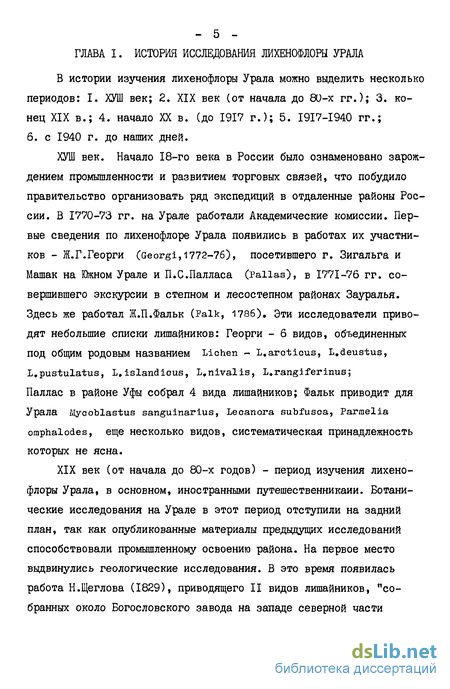 - 5 -

ГЛАВА I. ИСТОРИЯ ИССЛЕДОВАНИЯ ЛИХЕНОФЛОРЫ УРАЛА

В истории изучения лихенофлоры Урала можно выделить несколько периодов: I. ХУШ век; 2. XIX век (от начала до 80-х гг.); 3. конец XIX в.; 4. начало XX в. (до I9I7 г.); 5. I9I7-I940 гг.; 6. с I940 г. до наших дней.

ХУШ век. Начало I8-го века в России было ознаменовано зарождением промышленности и развитием торговых связей, что побудило правительство организовать ряд экспедиций в отдаленные районы России. В I770-73 гг. на Урале работали Академические комиссии. Первые сведения по лихенофлоре Урала появились в работах их участников - Ж.Г.Георги (Georgi,1772-76), посетившего г. Зигальга и Машак на Южном Урале и П.С.Палласа (Pallas), в I77I-76 гг. совершившего экскурсии в степном и лесостепном районах Зауралья. Здесь же работал Ж.П.Фальк (Falk, 1786). Эти исследователи приводят небольшие списки лишайников: Георги - 6 видов, объединенных под общим родовым названием Lichen - L.arcticus, L.deustus, L.pustulatus, L.islandicus, L.nivalis, L.rangiferinus; Паллас в районе Уфы собрал 4 вида лишайников; Фальк приводит для Урала Mycoblastus sanguinarius, Lecanora subfusca, Parmelia omphalodes, еще несколько видов, систематическая принадлежность которых не ясна.

XIX век (от начала до 80-х годов) - период изучения лихенофлоры Урала, в основном, иностранными путешественникаии. Ботанические исследования на Урале в этот период отступили на задний план, так как опубликованные материалы предыдущих исследований способствовали промышленному освоению района. На первое место выдвинулись геологические исследования. В это время появилась работа Н.Щеглова (I829), приводящего II видов лишайников, "собранных около Богословского завода на западе северной части

dsLib.net
библиотека диссертаций